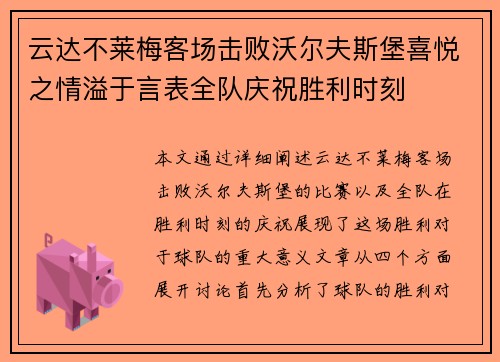 云达不莱梅客场击败沃尔夫斯堡喜悦之情溢于言表全队庆祝胜利时刻

本文通过详细阐述云达不莱梅客场击败沃尔夫斯堡的比赛以及全队在胜利时刻的庆祝展现了这场胜利对于球队的重大意义文章从四个方面展开讨论首先分析了球队的胜利对